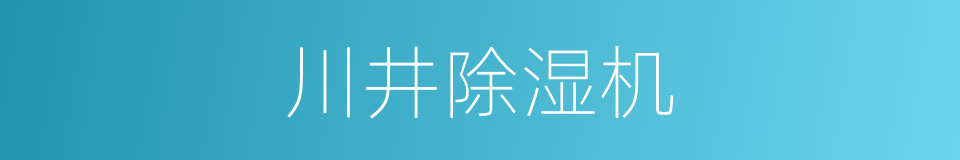 川井除湿机